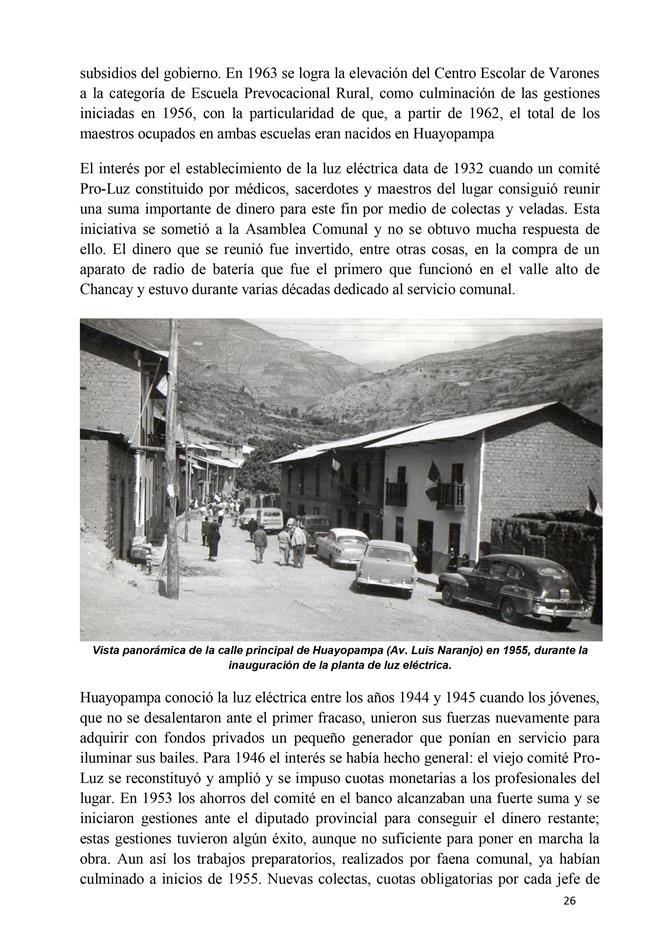 subsidios del gobierno. En 1963 se logra la elevación del Centro Escolar de Varones a la categoría de Escuela Prevocacional Rural, como culminación de las gestiones iniciadas en 1956, con la particularidad de que, a partir de 1962, el total de los maestros ocupados en ambas escuelas eran nacidos en Huayopampa

El interés por el establecimiento de la luz eléctrica data de 1932 cuando un comité Pro-Luz constituido por médicos, sacerdotes y maestros del lugar consiguió reunir una suma importante de dinero para este fin por medio de colectas y veladas. Esta iniciativa se sometió a la Asamblea Comunal y no se obtuvo mucha respuesta de ello. El dinero que se reunió fue invertido, entre otras cosas, en la compra de un aparato de radio de batería que fue el primero que funcionó en el valle alto de Chancay y estuvo durante varias décadas dedicado al servicio comunal.

Vista panorámica de la calle principal de Huayopampa (Av. Luis Naranjo) en 1955, durante la inauguración de la planta de luz eléctrica.

Huayopampa conoció la luz eléctrica entre los años 1944 y 1945 cuando los jóvenes, que no se desalentaron ante el primer fracaso, unieron sus fuerzas nuevamente para adquirir con fondos privados un pequeño generador que ponían en servicio para iluminar sus bailes. Para 1946 el interés se había hecho general: el viejo comité Pro-Luz se reconstituyó y amplió y se impuso cuotas monetarias a los profesionales del lugar. En 1953 los ahorros del comité en el banco alcanzaban una fuerte suma y se iniciaron gestiones ante el diputado provincial para conseguir el dinero restante; estas gestiones tuvieron algún éxito, aunque no suficiente para poner en marcha la obra. Aun así los trabajos preparatorios, realizados por faena comunal, ya habían culminado a inicios de 1955. Nuevas colectas, cuotas obligatorias por cada jefe de

26